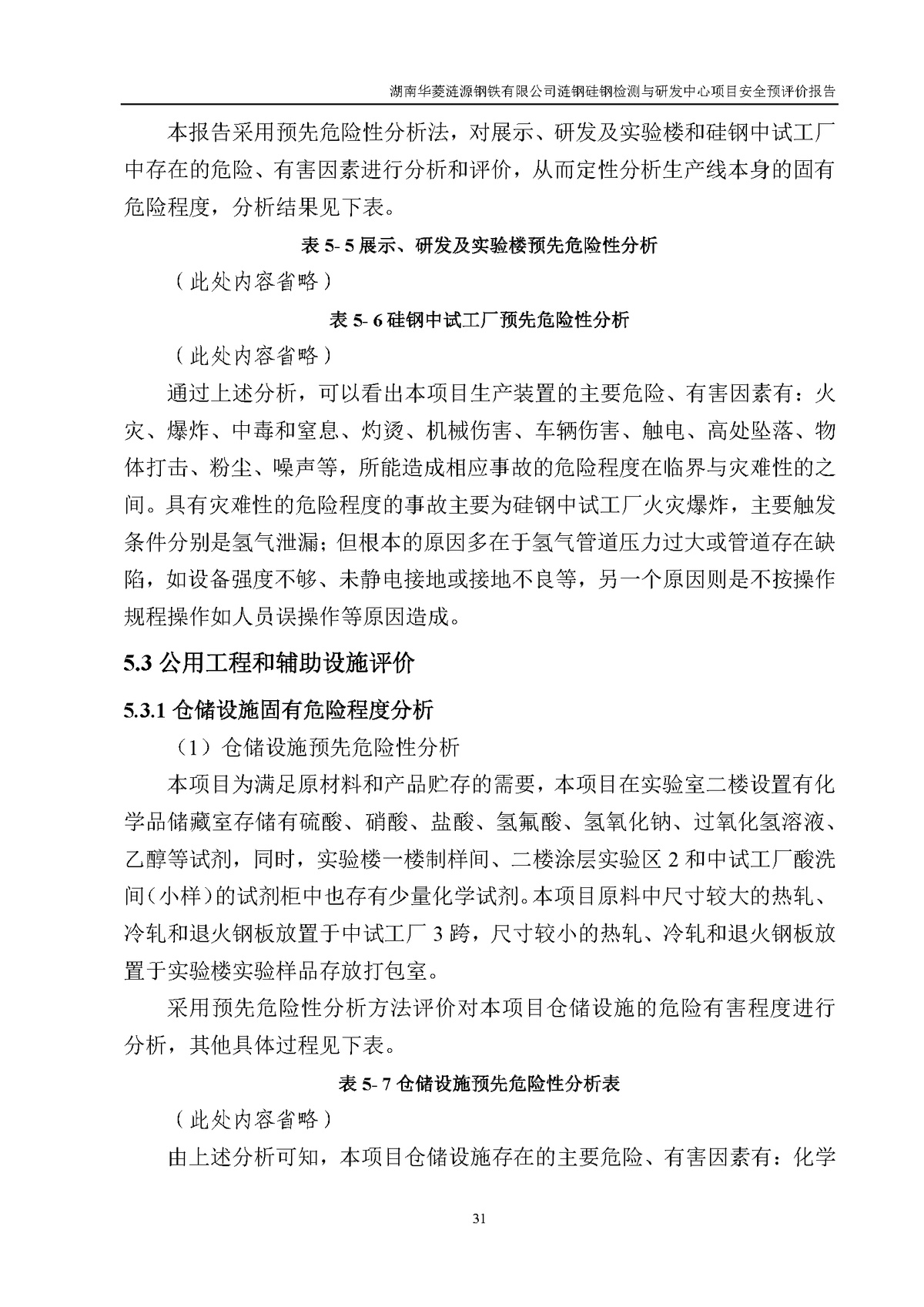 湖南华菱涟源钢铁有限公司涟钢硅钢检测与研发中心项目安全预评价报告

本报告采用预先危险性分析法，对展示、研发及实验楼和硅钢中试工厂中存在的危险、有害因素进行分析和评价，从而定性分析生产线本身的固有危险程度，分析结果见下表。

表 5- 5 展示、研发及实验楼预先危险性分析

（此处内容省略）

表 5- 6 硅钢中试工厂预先危险性分析

（此处内容省略）

通过上述分析，可以看出本项目生产装置的主要危险、有害因素有：火灾、爆炸、中毒和窒息、灼烫、机械伤害、车辆伤害、触电、高处坠落、物体打击、粉尘、噪声等，所能造成相应事故的危险程度在临界与灾难性的之间。具有灾难性的危险程度的事故主要为硅钢中试工厂火灾爆炸，主要触发条件分别是氢气泄漏；但根本的原因多在于氢气管道压力过大或管道存在缺陷，如设备强度不够、未静电接地或接地不良等，另一个原因则是不按操作规程操作如人员误操作等原因造成。

5.3 公用工程和辅助设施评价

5.3.1 仓储设施固有危险程度分析

（1）仓储设施预先危险性分析

本项目为满足原材料和产品贮存的需要，本项目在实验室二楼设置有化学品储藏室存储有硫酸、硝酸、盐酸、氢氟酸、氢氧化钠、过氧化氢溶液、乙醇等试剂，同时，实验楼一楼制样间、二楼涂层实验区 2 和中试工厂酸洗间（小样）的试剂柜中也存有少量化学试剂。本项目原料中尺寸较大的热轧、冷轧和退火钢板放置于中试工厂 3 跨，尺寸较小的热轧、冷轧和退火钢板放置于实验楼实验样品存放打包室。

采用预先危险性分析方法评价对本项目仓储设施的危险有害程度进行分析，其他具体过程见下表。

表 5- 7 仓储设施预先危险性分析表

（此处内容省略）

由上述分析可知，本项目仓储设施存在的主要危险、有害因素有：化学

31